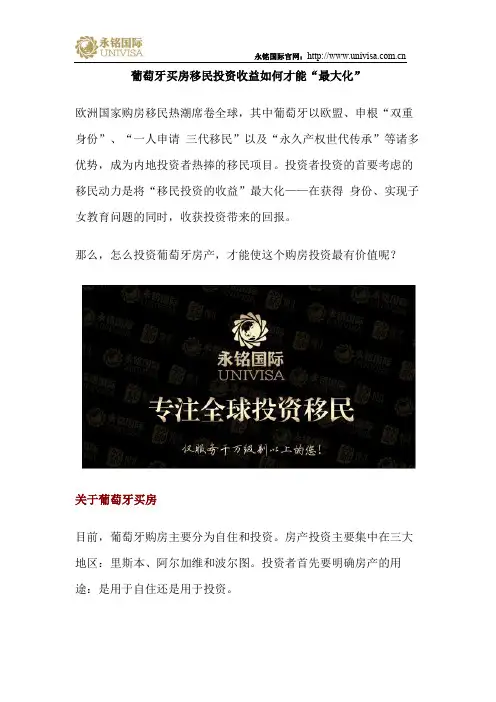 永铭国际
UNIVISA

永铭国际官网：http://www.univisa.com.cn

葡萄牙买房移民投资收益如何才能“最大化”

欧洲国家购房移民热潮席卷全球，其中葡萄牙以欧盟、申根“双重身份”、“一人申请 三代移民”以及“永久产权世代传承”等诸多优势，成为内地投资者热捧的移民项目。投资者投资的首要考虑的移民动力是将“移民投资的收益”最大化——在获得 身份、实现子女教育问题的同时，收获投资带来的回报。

那么，怎么投资葡萄牙房产，才能使这个购房投资最有价值呢？

永铭国际
UNIVISA
专注全球投资移民
仅服务千万级别以上的您！

关于葡萄牙买房

目前，葡萄牙购房主要分为自住和投资。房产投资主要集中在三大地区：里斯本、阿尔加维和波尔图。投资者首先要明确房产的用途：是用于自住还是用于投资。